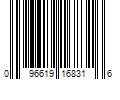 0 96619 16831 6